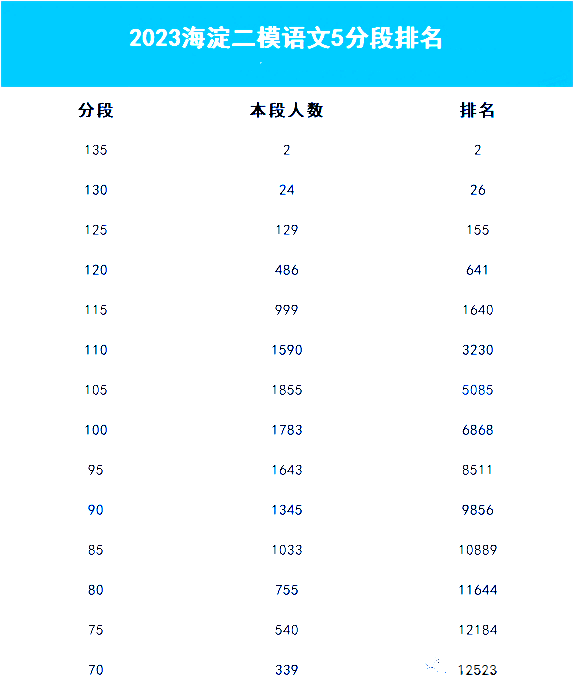 2023海淀二模语文5分段排名

| 分段 | 本段人数 | 排名 |
|---|---|---|
| 135 | 2 | 2 |
| 130 | 24 | 26 |
| 125 | 129 | 155 |
| 120 | 486 | 641 |
| 115 | 999 | 1640 |
| 110 | 1590 | 3230 |
| 105 | 1855 | 5085 |
| 100 | 1783 | 6868 |
| 95 | 1643 | 8511 |
| 90 | 1345 | 9856 |
| 85 | 1033 | 10889 |
| 80 | 755 | 11644 |
| 75 | 540 | 12184 |
| 70 | 339 | 12523 |